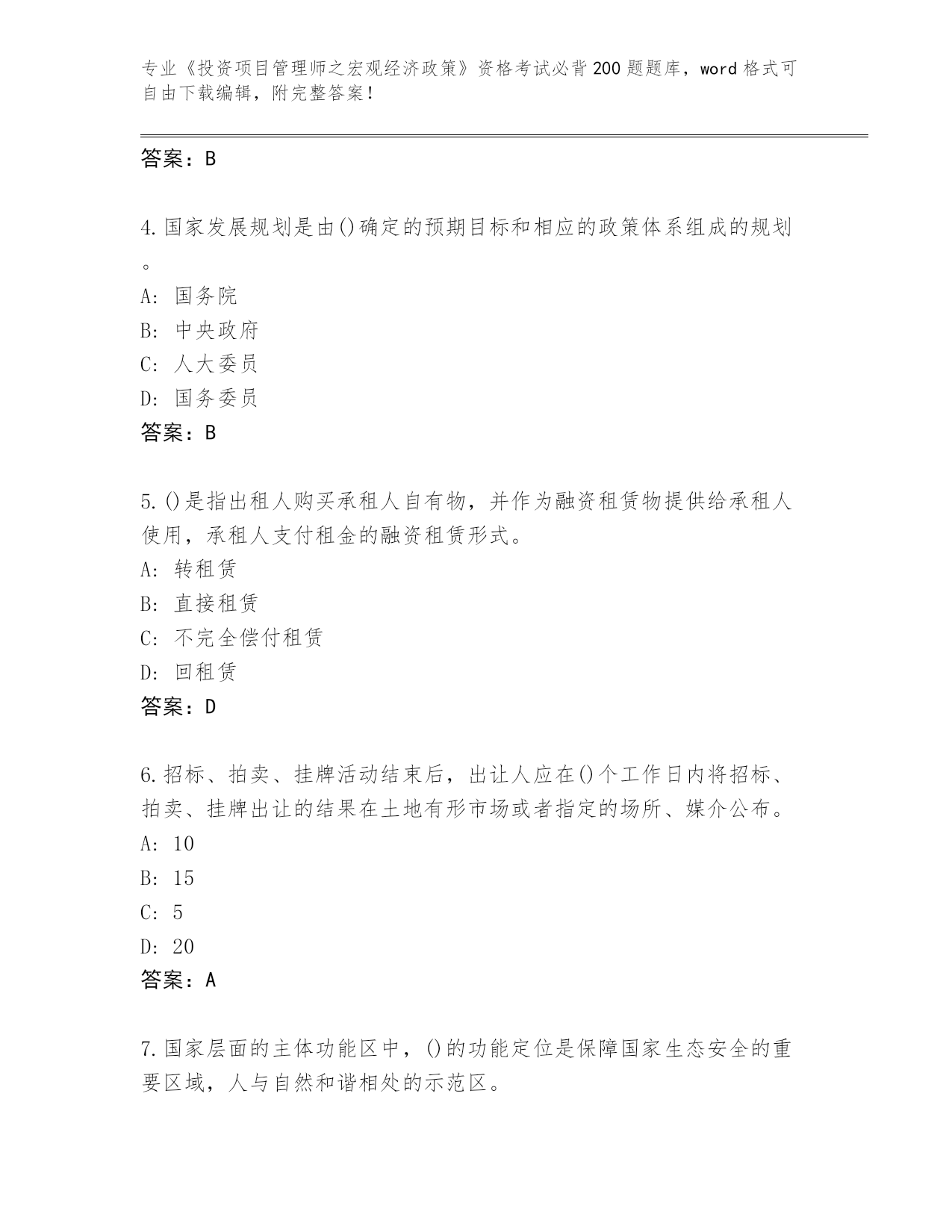 专业《投资项目管理师之宏观经济政策》资格考试必背200题题库，word格式可自由下载编辑，附完整答案！

答案：B

4.国家发展规划是由()确定的预期目标和相应的政策体系组成的规划。

A: 国务院
B: 中央政府
C: 人大委员
D: 国务委员
答案：B

5.()是指出租人购买承租人自有物，并作为融资租赁物提供给承租人使用，承租人支付租金的融资租赁形式。

A: 转租赁
B: 直接租赁
C: 不完全偿付租赁
D: 回租赁
答案：D

6.招标、拍卖、挂牌活动结束后，出让人应在()个工作日内将招标、拍卖、挂牌出让的结果在土地有形市场或者指定的场所、媒介公布。

A: 10
B: 15
C: 5
D: 20
答案：A

7.国家层面的主体功能区中，()的功能定位是保障国家生态安全的重要区域，人与自然和谐相处的示范区。